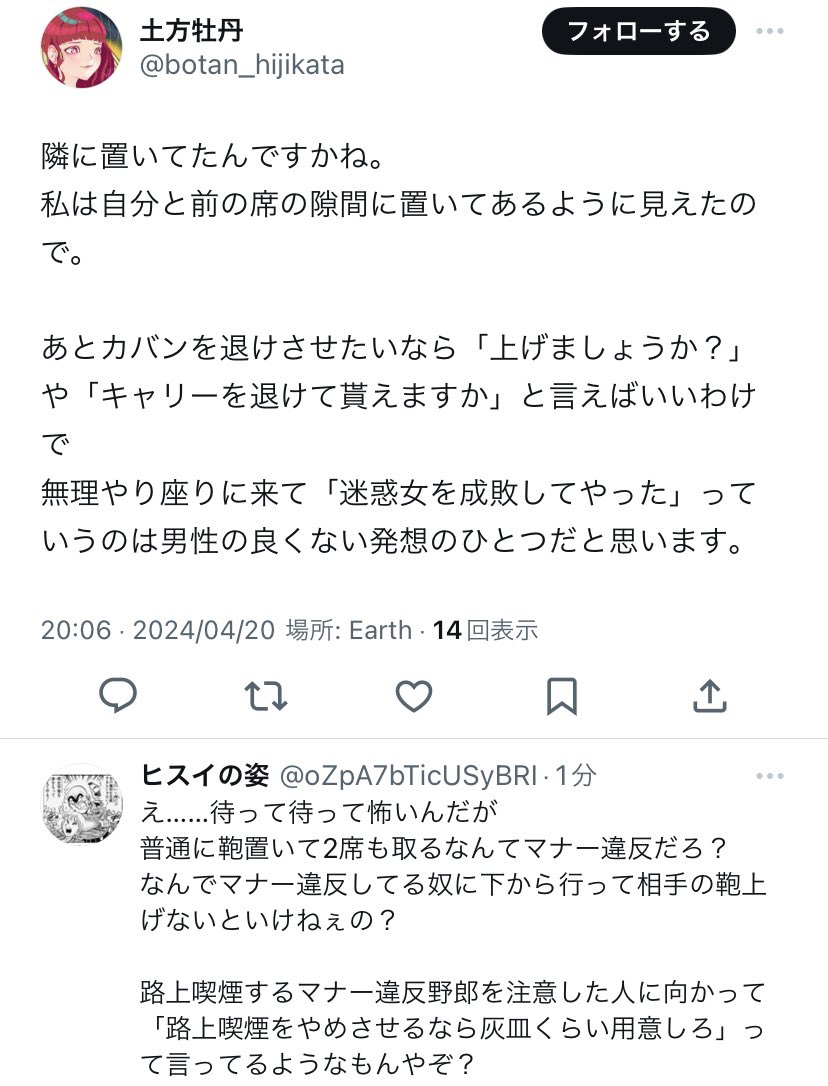 土方牡丹
@botan_hijikata
フォローする

隣に置いてたんですかね。
私は自分と前の席の隙間に置いてあるように見えたので。

あとカバンを退けさせたいなら「上げましょうか？」や「キャリーを退けて貰えますか」と言えばいいわけで
無理やり座りに来て「迷惑女を成敗してやった」っていうのは男性の良くない発想のひとつだと思います。

20:06 · 2024/04/20 場所: Earth · 14 回表示

ヒスイの姿 @oZpA7bTicUSyBRI · 1分
え……待って待って怖いんだが
普通に鞄置いて2席も取るなんてマナー違反だろ？
なんでマナー違反してる奴に下から行って相手の鞄上げないといけねぇの？

路上喫煙するマナー違反野郎を注意した人に向かって「路上喫煙をやめさせるなら灰皿くらい用意しろ」って言ってるようなもんやぞ？